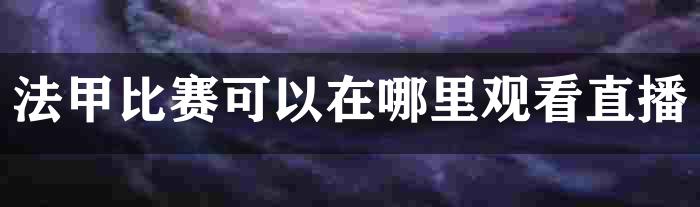 法甲比赛可以在哪里观看直播